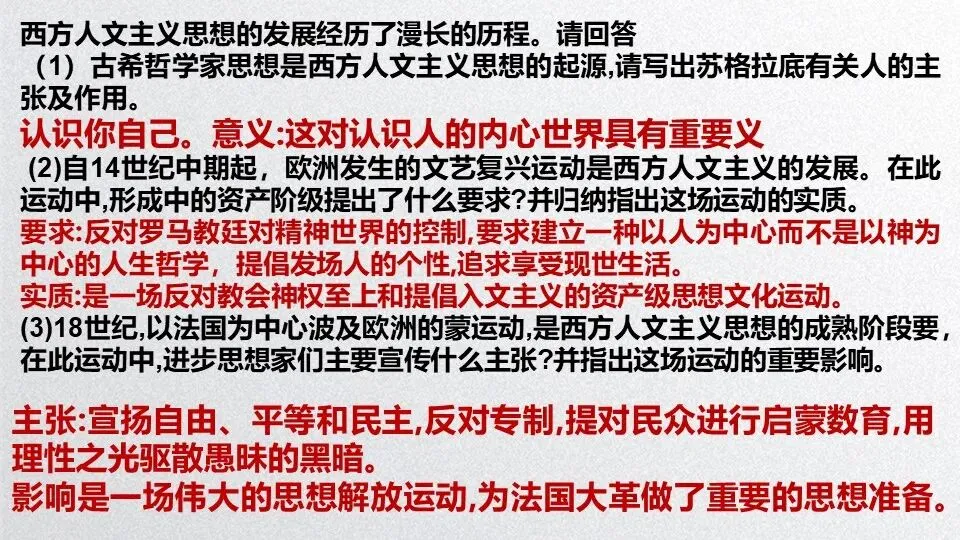 西方人文主义思想的发展经历了漫长的历程。请回答

（1）古希哲学家思想是西方人文主义思想的起源,请写出苏格拉底有关人的主张及作用。

认识你自己。意义:这对认识人的内心世界具有重要义

(2)自14世纪中期起，欧洲发生的文艺复兴运动是西方人文主义的发展。在此运动中,形成中的资产阶级提出了什么要求?并归纳指出这场运动的实质。

要求:反对罗马教廷对精神世界的控制,要求建立一种以人为中心而不是以神为中心的人生哲学，提倡发场人的个性,追求享受现世生活。

实质:是一场反对教会神权至上和提倡入文主义的资产级思想文化运动。

(3)18世纪,以法国为中心波及欧洲的蒙运动,是西方人文主义思想的成熟阶段要，在此运动中,进步思想家们主要宣传什么主张?并指出这场运动的重要影响。

主张:宣扬自由、平等和民主,反对专制,提对民众进行启蒙数育,用理性之光驱散愚昧的黑暗。

影响是一场伟大的思想解放运动,为法国大革做了重要的思想准备。